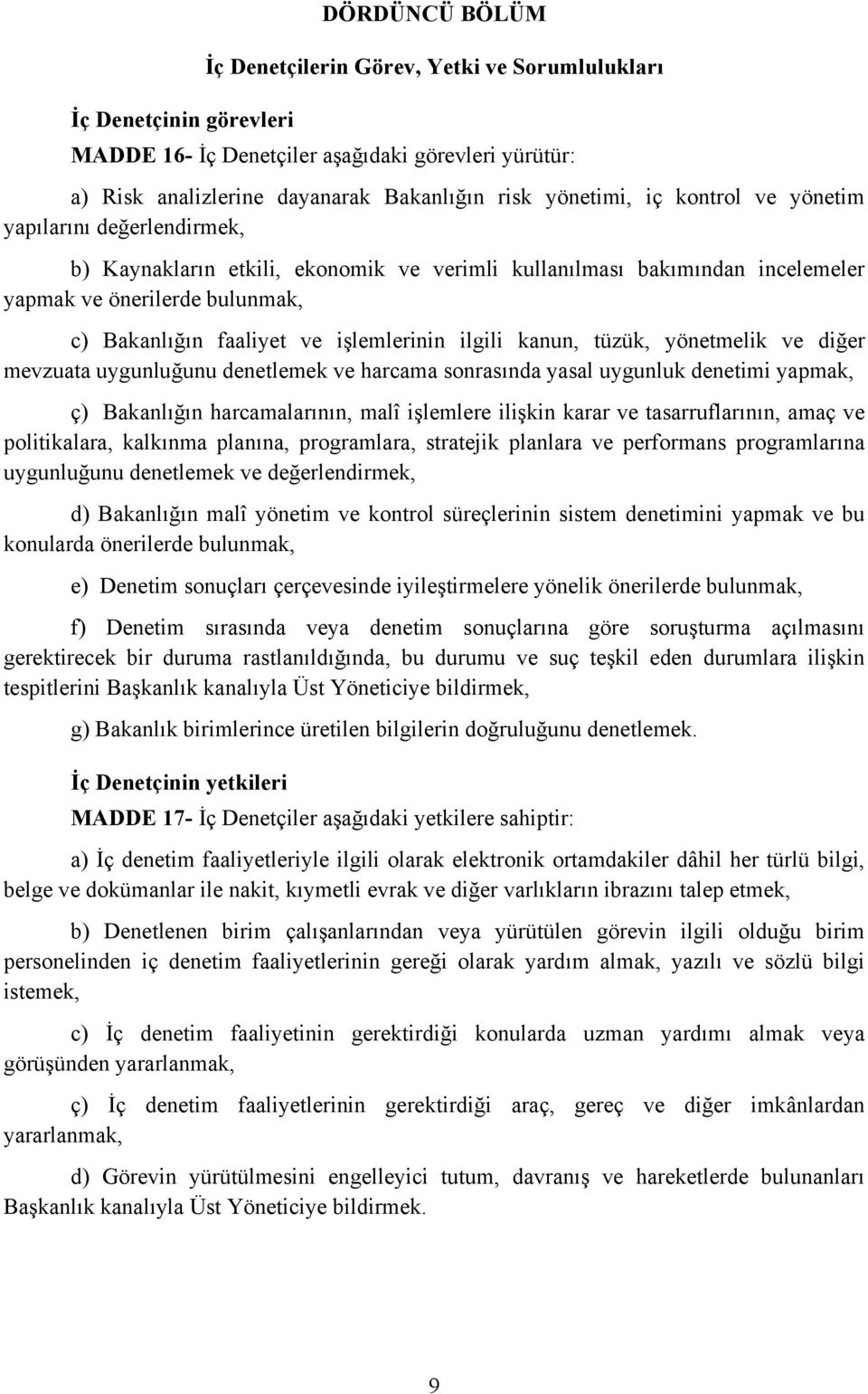 DÖRDÜNCÜ BÖLÜM

İç Denetçilerin Görev, Yetki ve Sorumlulukları

İç Denetçinin görevleri

MADDE 16- İç Denetçiler aşağıdaki görevleri yürütür:

a) Risk analizlerine dayanarak Bakanlığın risk yönetimi, iç kontrol ve yönetim yapılarını değerlendirmek,

b) Kaynakların etkili, ekonomik ve verimli kullanılması bakımından incelemeler yapmak ve önerilerde bulunmak,

c) Bakanlığın faaliyet ve işlemlerinin ilgili kanun, tüzük, yönetmelik ve diğer mevzuata uygunluğunu denetlemek ve harcama sonrasında yasal uygunluk denetimi yapmak,

ç) Bakanlığın harcamalarının, malî işlemlere ilişkin karar ve tasarruflarının, amaç ve politikalara, kalkınma planına, programlara, stratejik planlara ve performans programlarına uygunluğunu denetlemek ve değerlendirmek,

d) Bakanlığın malî yönetim ve kontrol süreçlerinin sistem denetimini yapmak ve bu konularda önerilerde bulunmak,

e) Denetim sonuçları çerçevesinde iyileştirmelere yönelik önerilerde bulunmak,

f) Denetim sırasında veya denetim sonuçlarına göre soruşturma açılmasını gerektirecek bir duruma rastlanıldığında, bu durumu ve suç teşkil eden durumlara ilişkin tespitlerini Başkanlık kanalıyla Üst Yöneticiye bildirmek,

g) Bakanlık birimlerince üretilen bilgilerin doğruluğunu denetlemek.

İç Denetçinin yetkileri

MADDE 17- İç Denetçiler aşağıdaki yetkilere sahiptir:

a) İç denetim faaliyetleriyle ilgili olarak elektronik ortamdakiler dâhil her türlü bilgi, belge ve dokümanlar ile nakit, kıymetli evrak ve diğer varlıkların ibrazını talep etmek,

b) Denetlenen birim çalışanlarından veya yürütülen görevin ilgili olduğu birim personelinden iç denetim faaliyetlerinin gereği olarak yardım almak, yazılı ve sözlü bilgi istemek,

c) İç denetim faaliyetinin gerektirdiği konularda uzman yardımı almak veya görüşünden yararlanmak,

ç) İç denetim faaliyetlerinin gerektirdiği araç, gereç ve diğer imkânlardan yararlanmak,

d) Görevin yürütülmesini engelleyici tutum, davranış ve hareketlerde bulunanları Başkanlık kanalıyla Üst Yöneticiye bildirmek.

9